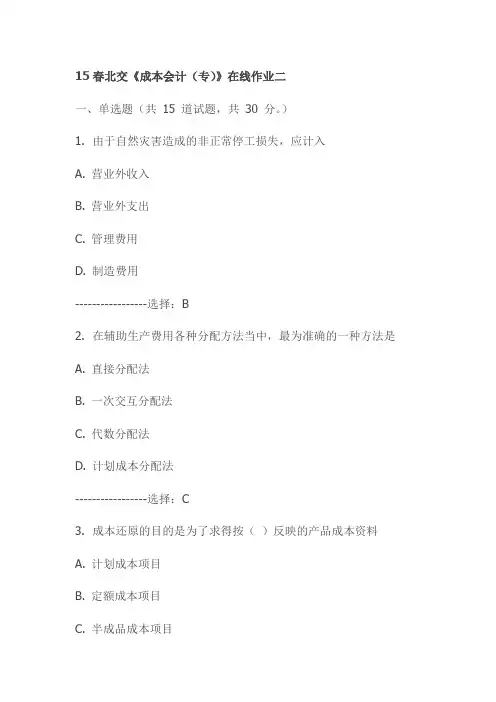 15 春北交《成本会计（专）》在线作业二

一、单选题（共 15 道试题，共 30 分。）

1. 由于自然灾害造成的非正常停工损失，应计入

A. 营业外收入

B. 营业外支出

C. 管理费用

D. 制造费用

-----------------选择：B

2. 在辅助生产费用各种分配方法当中，最为准确的一种方法是

A. 直接分配法

B. 一次交互分配法

C. 代数分配法

D. 计划成本分配法

-----------------选择：C

3. 成本还原的目的是为了求得按（ ）反映的产品成本资料

A. 计划成本项目

B. 定额成本项目

C. 半成品成本项目